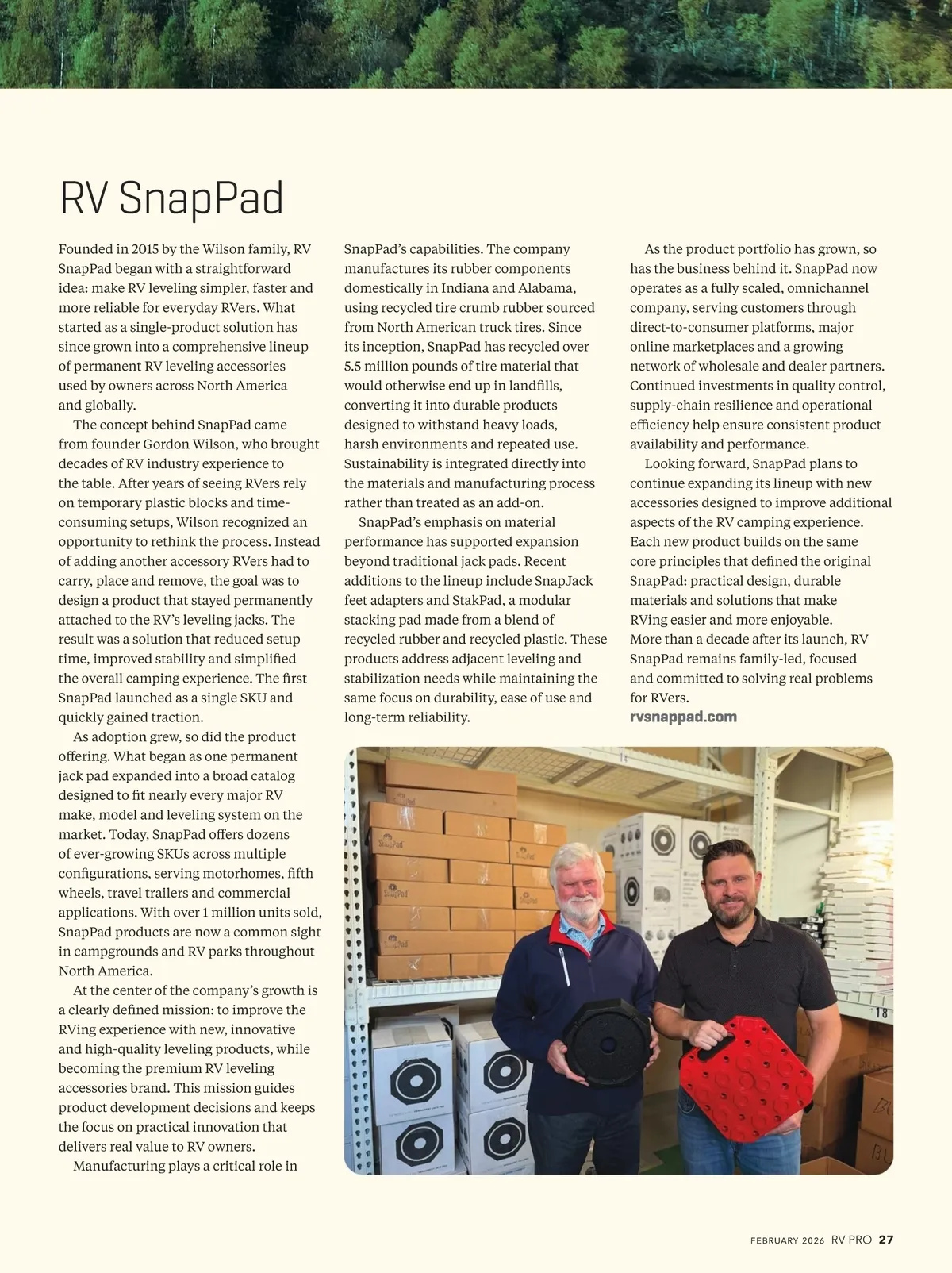 RV SnapPad

Founded in 2015 by the Wilson family, RV SnapPad began with a straightforward idea: make RV leveling simpler, faster and more reliable for everyday RVers. What started as a single-product solution has since grown into a comprehensive lineup of permanent RV leveling accessories used by owners across North America and globally.

The concept behind SnapPad came from founder Gordon Wilson, who brought decades of RV industry experience to the table. After years of seeing RVers rely on temporary plastic blocks and time-consuming setups, Wilson recognized an opportunity to rethink the process. Instead of adding another accessory RVers had to carry, place and remove, the goal was to design a product that stayed permanently attached to the RV's leveling jacks. The result was a solution that reduced setup time, improved stability and simplified the overall camping experience. The first SnapPad launched as a single SKU and quickly gained traction.

As adoption grew, so did the product offering. What began as one permanent jack pad expanded into a broad catalog designed to fit nearly every major RV make, model and leveling system on the market. Today, SnapPad offers dozens of ever-growing SKUs across multiple configurations, serving motorhomes, fifth wheels, travel trailers and commercial applications. With over 1 million units sold, SnapPad products are now a common sight in campgrounds and RV parks throughout North America.

At the center of the company's growth is a clearly defined mission: to improve the RVing experience with new, innovative and high-quality leveling products, while becoming the premium RV leveling accessories brand. This mission guides product development decisions and keeps the focus on practical innovation that delivers real value to RV owners.

Manufacturing plays a critical role in SnapPad's capabilities. The company manufactures its rubber components domestically in Indiana and Alabama, using recycled tire crumb rubber sourced from North American truck tires. Since its inception, SnapPad has recycled over 5.5 million pounds of tire material that would otherwise end up in landfills, converting it into durable products designed to withstand heavy loads, harsh environments and repeated use. Sustainability is integrated directly into the materials and manufacturing process rather than treated as an add-on.

SnapPad's emphasis on material performance has supported expansion beyond traditional jack pads. Recent additions to the lineup include SnapJack feet adapters and StakPad, a modular stacking pad made from a blend of recycled rubber and recycled plastic. These products address adjacent leveling and stabilization needs while maintaining the same focus on durability, ease of use and long-term reliability.

As the product portfolio has grown, so has the business behind it. SnapPad now operates as a fully scaled, omnichannel company, serving customers through direct-to-consumer platforms, major online marketplaces and a growing network of wholesale and dealer partners. Continued investments in quality control, supply-chain resilience and operational efficiency help ensure consistent product availability and performance.

Looking forward, SnapPad plans to continue expanding its lineup with new accessories designed to improve additional aspects of the RV camping experience. Each new product builds on the same core principles that defined the original SnapPad: practical design, durable materials and solutions that make RVing easier and more enjoyable.
More than a decade after its launch, RV SnapPad remains family-led, focused and committed to solving real problems for RVers.
rvsnappad.com

SnapPad SnapPad SnapPad SnapPad SnapPad

18

FEBRUARY 2026 RV PRO 27